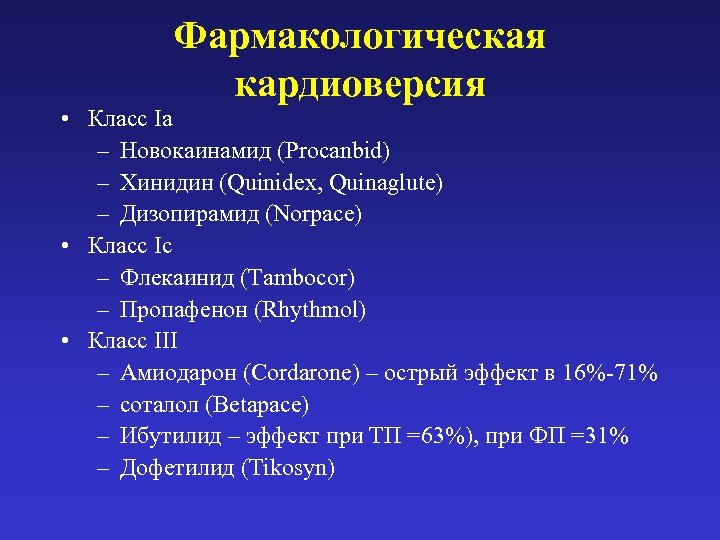 Фармакологическая кардиоверсия

• Класс Ia
– Новокаинамид (Procanbid)
– Хинидин (Quinidex, Quinaglute)
– Дизопирамид (Norpace)
• Класс Ic
– Флекаинид (Tambocor)
– Пропафенон (Rhythmol)
• Класс III
– Амиодарон (Cordarone) – острый эффект в 16%-71%
– соталол (Betapace)
– Ибутилид – эффект при ТП =63%), при ФП =31%
– Дофетилид (Tikosyn)